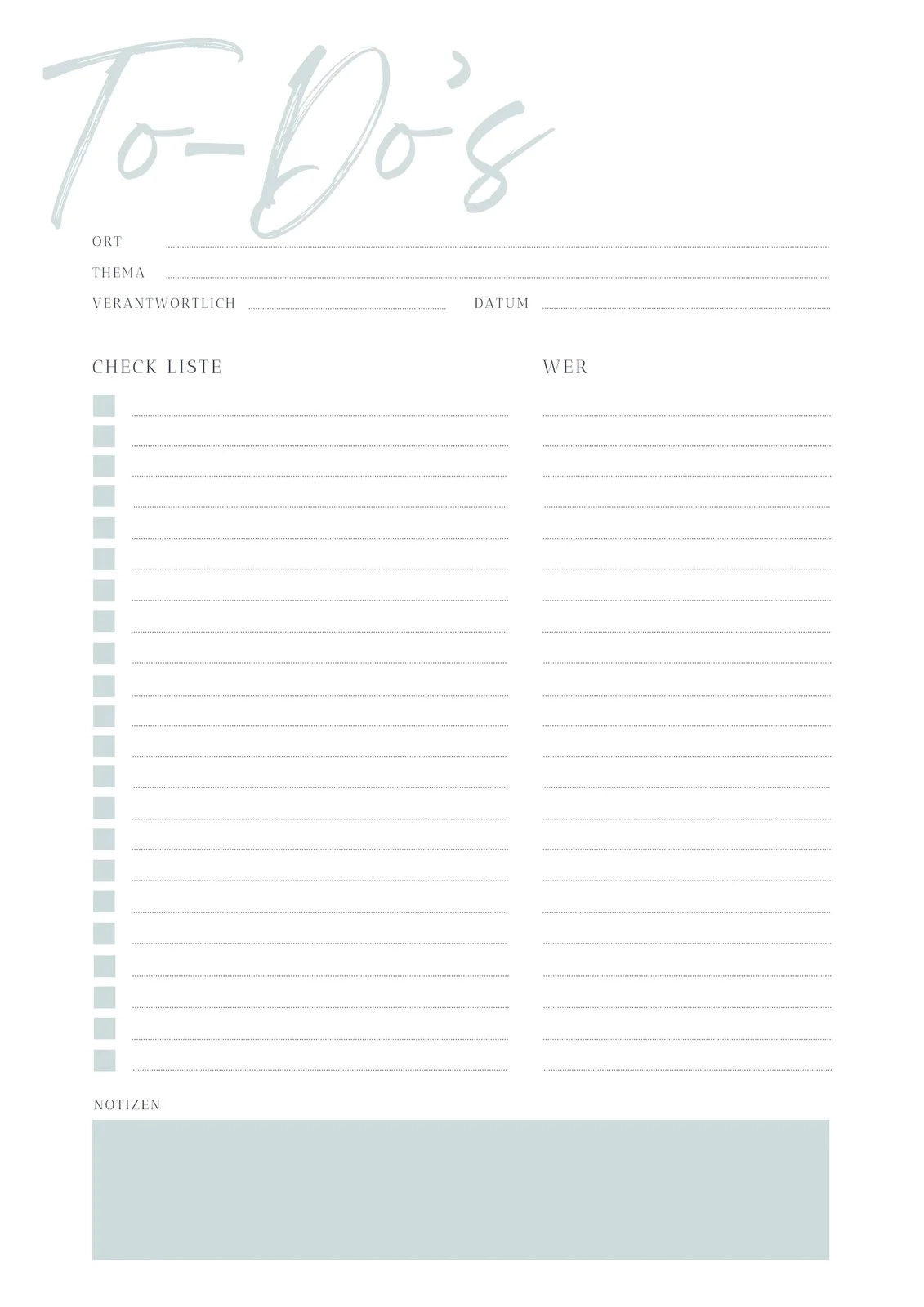 To-Do's

ORT ____

THEMA ____

VERANTWORTLICH ____ DATUM ____

CHECK LISTE

☐ ____
☐ ____
☐ ____
☐ ____
☐ ____
☐ ____
☐ ____
☐ ____
☐ ____
☐ ____
☐ ____
☐ ____
☐ ____
☐ ____
☐ ____
☐ ____
☐ ____
☐ ____
☐ ____
☐ ____
☐ ____
☐ ____

WER

____
____
____
____
____
____
____
____
____
____
____
____
____
____
____
____
____
____
____
____
____
____

NOTIZEN